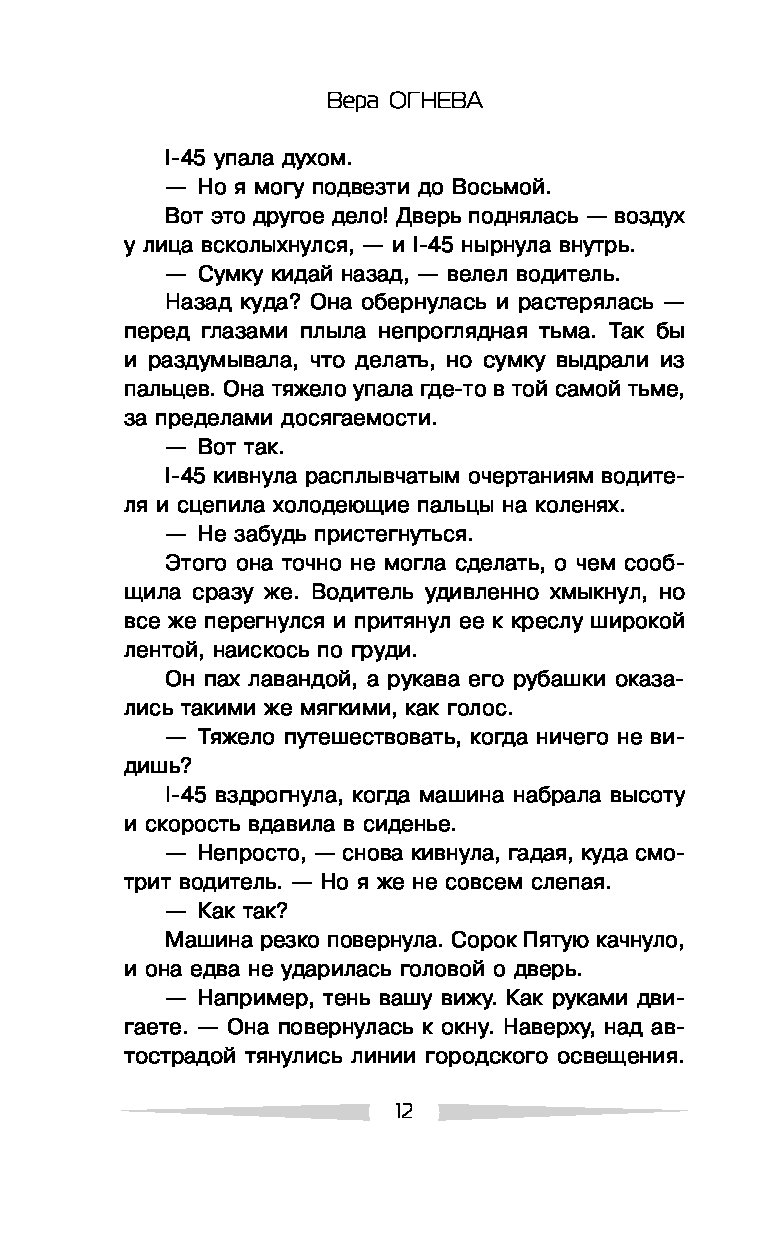 Вера ОГНЕВА

I-45 упала духом.

— Но я могу подвезти до Восьмой.

Вот это другое дело! Дверь поднялась — воздух у лица всколыхнулся, — и I-45 нырнула внутрь.

— Сумку кидай назад, — велел водитель.

Назад куда? Она обернулась и растерялась — перед глазами плыла непроглядная тьма. Так бы и раздумывала, что делать, но сумку выдрали из пальцев. Она тяжело упала где-то в той самой тьме, за пределами досягаемости.

— Вот так.

I-45 кивнула расплывчатым очертаниям водителя и сцепила холодеющие пальцы на коленях.

— Не забудь пристегнуться.

Этого она точно не могла сделать, о чем сообщила сразу же. Водитель удивленно хмыкнул, но все же перегнулся и притянул ее к креслу широкой лентой, наискось по груди.

Он пах лавандой, а рукава его рубашки оказались такими же мягкими, как голос.

— Тяжело путешествовать, когда ничего не видишь?

I-45 вздрогнула, когда машина набрала высоту и скорость вдавила в сиденье.

— Непросто, — снова кивнула, гадая, куда смотрит водитель. — Но я же не совсем слепая.

— Как так?

Машина резко повернула. Сорок Пятую качнуло, и она едва не ударилась головой о дверь.

— Например, тень вашу вижу. Как руками двигаете. — Она повернулась к окну. Наверху, над автострадой тянулись линии городского освещения.

12